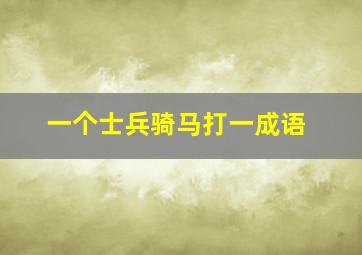 一个士兵骑马打一成语